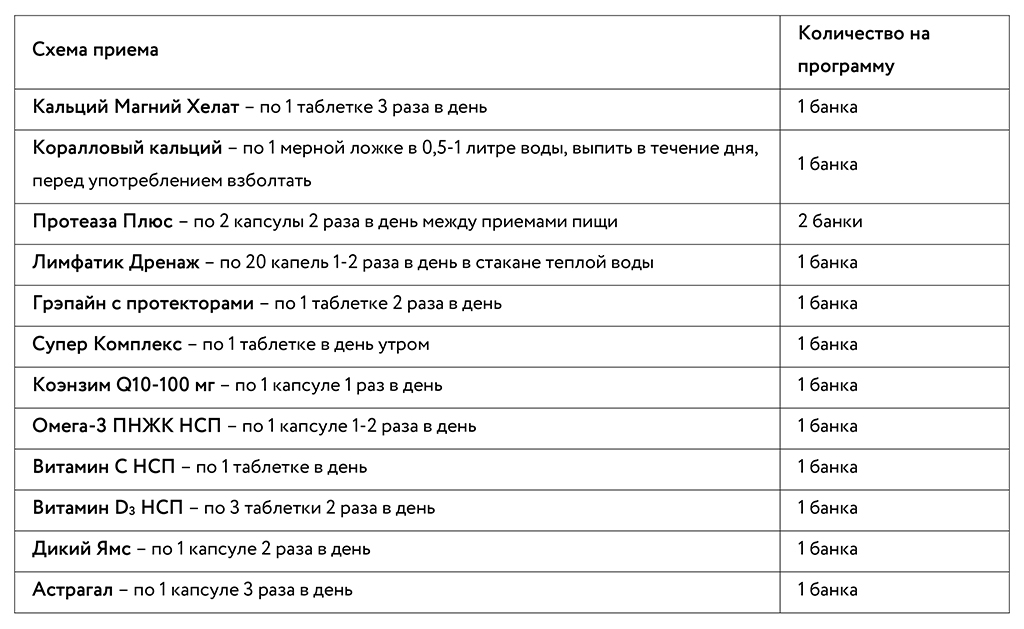 | Схема приема | Количество на программу |
|---|---|
| Кальций Магний Хелат – по 1 таблетке 3 раза в день | 1 банка |
| Коралловый кальций – по 1 мерной ложке в 0,5-1 литре воды, выпить в течение дня, перед употреблением взболтать | 1 банка |
| Протеаза Плюс – по 2 капсулы 2 раза в день между приемами пищи | 2 банки |
| Лимфатик Дренаж – по 20 капель 1-2 раза в день в стакане теплой воды | 1 банка |
| Грэпайн с протекторами – по 1 таблетке 2 раза в день | 1 банка |
| Супер Комплекс – по 1 таблетке в день утром | 1 банка |
| Коэнзим Q10-100 мг – по 1 капсуле 1 раз в день | 1 банка |
| Омега-3 ПНЖК НСП – по 1 капсуле 1-2 раза в день | 1 банка |
| Витамин С НСП – по 1 таблетке в день | 1 банка |
| Витамин $D_3$ НСП – по 3 таблетки 2 раза в день | 1 банка |
| Дикий Ямс – по 1 капсуле 2 раза в день | 1 банка |
| Астрагал – по 1 капсуле 3 раза в день | 1 банка |